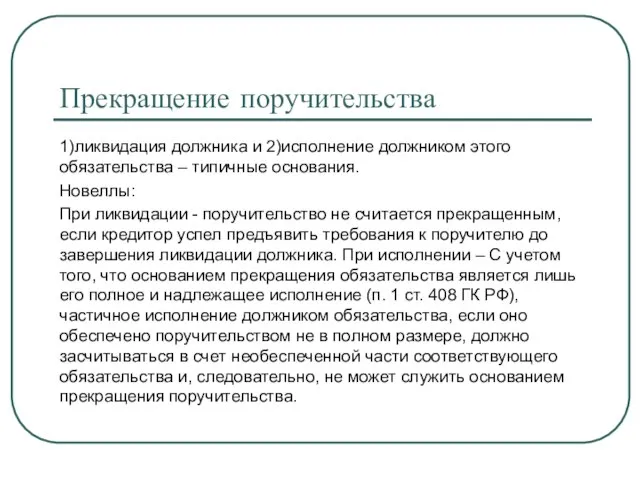 Прекращение поручительства

1)ликвидация должника и 2)исполнение должником этого обязательства – типичные основания.

Новеллы:

При ликвидации - поручительство не считается прекращенным, если кредитор успел предъявить требования к поручителю до завершения ликвидации должника. При исполнении – С учетом того, что основанием прекращения обязательства является лишь его полное и надлежащее исполнение (п. 1 ст. 408 ГК РФ), частичное исполнение должником обязательства, если оно обеспечено поручительством не в полном размере, должно засчитываться в счет необеспеченной части соответствующего обязательства и, следовательно, не может служить основанием прекращения поручительства.